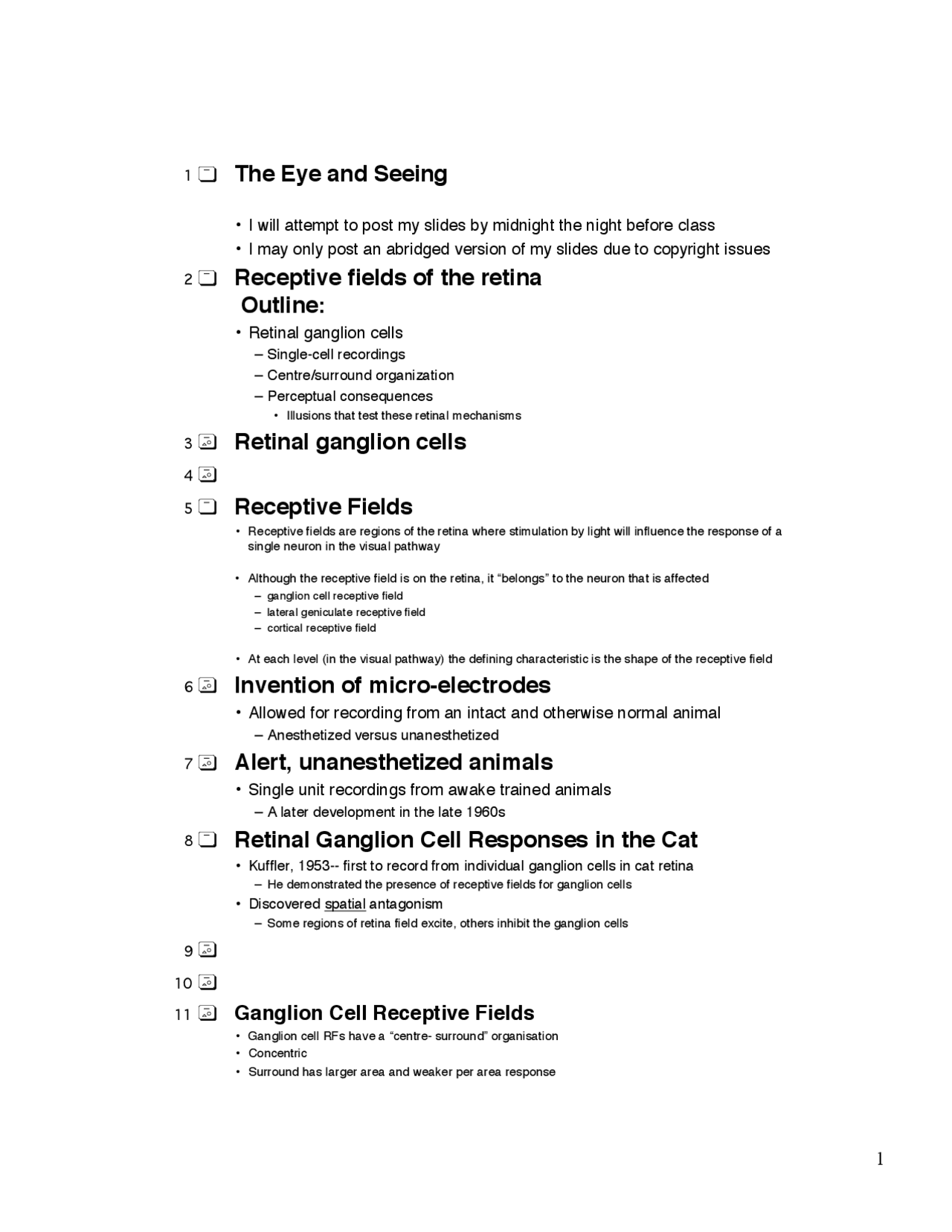 1 The Eye and Seeing

• I will attempt to post my slides by midnight the night before class
• I may only post an abridged version of my slides due to copyright issues

2 Receptive fields of the retina
Outline:

• Retinal ganglion cells
– Single-cell recordings
– Centre/surround organization
– Perceptual consequences
• Illusions that test these retinal mechanisms

3 Retinal ganglion cells

4

5 Receptive Fields

• Receptive fields are regions of the retina where stimulation by light will influence the response of a single neuron in the visual pathway

• Although the receptive field is on the retina, it “belongs” to the neuron that is affected
– ganglion cell receptive field
– lateral geniculate receptive field
– cortical receptive field

• At each level (in the visual pathway) the defining characteristic is the shape of the receptive field

6 Invention of micro-electrodes

• Allowed for recording from an intact and otherwise normal animal
– Anesthetized versus unanesthetized

7 Alert, unanesthetized animals

• Single unit recordings from awake trained animals
– A later development in the late 1960s

8 Retinal Ganglion Cell Responses in the Cat

• Kuffler, 1953-- first to record from individual ganglion cells in cat retina
– He demonstrated the presence of receptive fields for ganglion cells
• Discovered spatial antagonism
– Some regions of retina field excite, others inhibit the ganglion cells

9

10

11 Ganglion Cell Receptive Fields

• Ganglion cell RFs have a “centre- surround” organisation
• Concentric
• Surround has larger area and weaker per area response

1